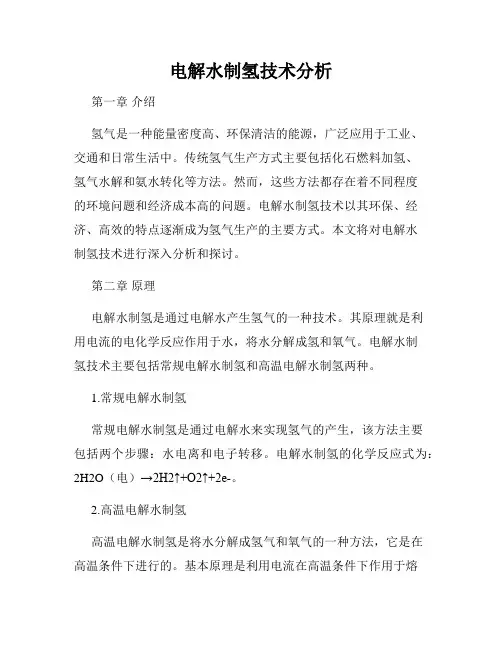 电解水制氢技术分析

第一章 介绍

氢气是一种能量密度高、环保清洁的能源，广泛应用于工业、交通和日常生活中。传统氢气生产方式主要包括化石燃料加氢、氢气水解和氨水转化等方法。然而，这些方法都存在着不同程度的环境问题和经济成本高的问题。电解水制氢技术以其环保、经济、高效的特点逐渐成为氢气生产的主要方式。本文将对电解水制氢技术进行深入分析和探讨。

第二章 原理

电解水制氢是通过电解水产生氢气的一种技术。其原理就是利用电流的电化学反应作用于水，将水分解成氢和氧气。电解水制氢技术主要包括常规电解水制氢和高温电解水制氢两种。

1.常规电解水制氢

常规电解水制氢是通过电解水来实现氢气的产生，该方法主要包括两个步骤：水电离和电子转移。电解水制氢的化学反应式为：2H2O（电）→2H2↑+O2↑+2e-。

2.高温电解水制氢

高温电解水制氢是将水分解成氢气和氧气的一种方法，它是在高温条件下进行的。基本原理是利用电流在高温条件下作用于熔